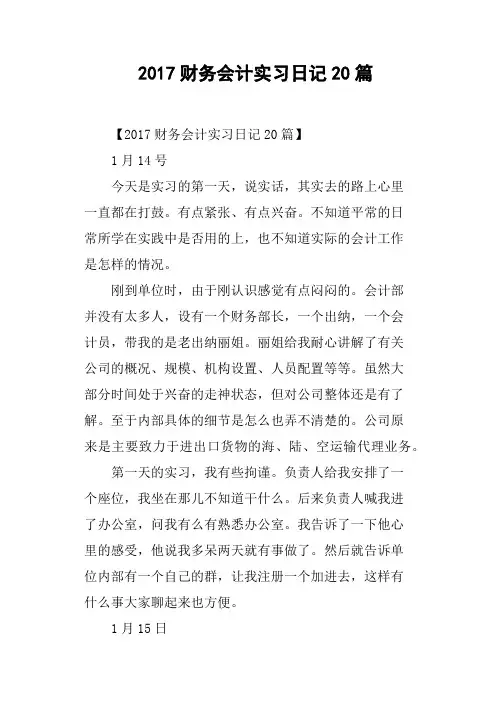 2017 财务会计实习日记 20 篇

【2017 财务会计实习日记 20 篇】

1 月 14 号

今天是实习的第一天，说实话，其实去的路上心里一直都在打鼓。有点紧张、有点兴奋。不知道平常的日常所学在实践中是否用的上，也不知道实际的会计工作是怎样的情况。

刚到单位时，由于刚认识感觉有点闷闷的。会计部并没有太多人，设有一个财务部长，一个出纳，一个会计员，带我的是老出纳丽姐。丽姐给我耐心讲解了有关公司的概况、规模、机构设置、人员配置等等。虽然大部分时间处于兴奋的走神状态，但对公司整体还是有了解。至于内部具体的细节是怎么也弄不清楚的。公司原来是主要致力于进出口货物的海、陆、空运输代理业务。

第一天的实习，我有些拘谨。负责人给我安排了一个座位，我坐在那儿不知道干什么。后来负责人喊我进了办公室，问我有么有熟悉办公室。我告诉了一下他心里的感受，他说我多呆两天就有事做了。然后就告诉单位内部有一个自己的群，让我注册一个加进去，这样有什么事大家聊起来也方便。

1 月 15 日